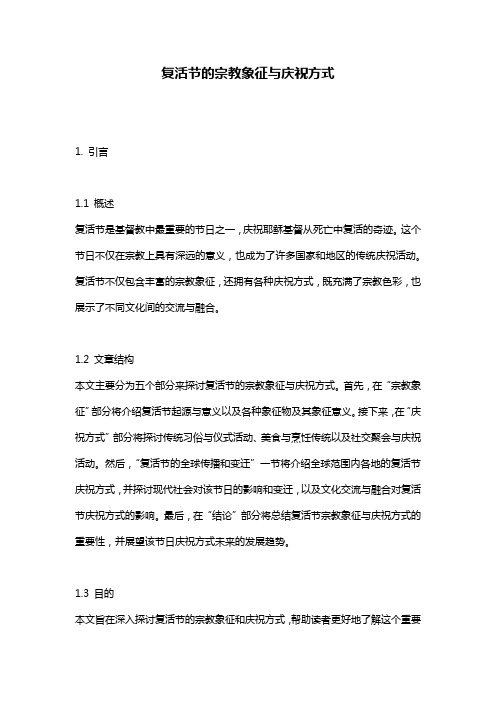 复活节的宗教象征与庆祝方式

1. 引言

1.1 概述
复活节是基督教中最重要的节日之一，庆祝耶稣基督从死亡中复活的奇迹。这个节日不仅在宗教上具有深远的意义，也成为了许多国家和地区的传统庆祝活动。复活节不仅包含丰富的宗教象征，还拥有各种庆祝方式，既充满了宗教色彩，也展示了不同文化间的交流与融合。

1.2 文章结构
本文主要分为五个部分来探讨复活节的宗教象征与庆祝方式。首先，在“宗教象征”部分将介绍复活节起源与意义以及各种象征物及其象征意义。接下来，在“庆祝方式”部分将探讨传统习俗与仪式活动、美食与烹饪传统以及社交聚会与庆祝活动。然后，“复活节的全球传播和变迁”一节将介绍全球范围内各地的复活节庆祝方式，并探讨现代社会对该节日的影响和变迁，以及文化交流与融合对复活节庆祝方式的影响。最后，在“结论”部分将总结复活节宗教象征与庆祝方式的重要性，并展望该节日庆祝方式未来的发展趋势。

1.3 目的
本文旨在深入探讨复活节的宗教象征和庆祝方式，帮助读者更好地了解这个重要